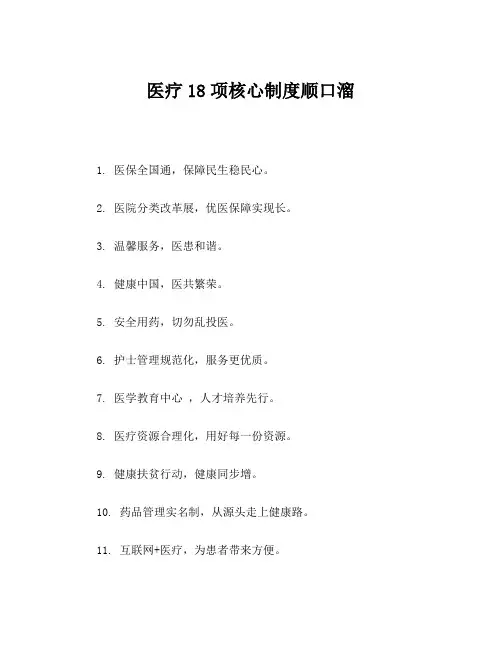 医疗 18 项核心制度顺口溜

1. 医保全国通，保障民生稳民心。

2. 医院分类改革展，优医保障实现长。

3. 温馨服务，医患和谐。

4. 健康中国，医共繁荣。

5. 安全用药，切勿乱投医。

6. 护士管理规范化，服务更优质。

7. 医学教育中心 ，人才培养先行。

8. 医疗资源合理化，用好每一份资源。

9. 健康扶贫行动，健康同步增。

10. 药品管理实名制，从源头走上健康路。

11. 互联网+医疗，为患者带来方便。